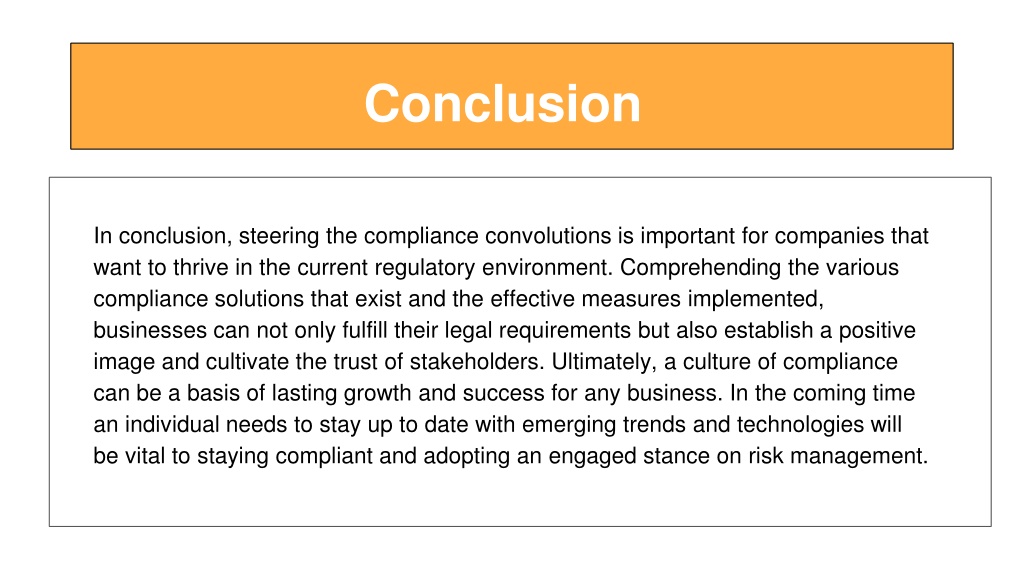 Conclusion

In conclusion, steering the compliance convolutions is important for companies that want to thrive in the current regulatory environment. Comprehending the various compliance solutions that exist and the effective measures implemented, businesses can not only fulfill their legal requirements but also establish a positive image and cultivate the trust of stakeholders. Ultimately, a culture of compliance can be a basis of lasting growth and success for any business. In the coming time an individual needs to stay up to date with emerging trends and technologies will be vital to staying compliant and adopting an engaged stance on risk management.